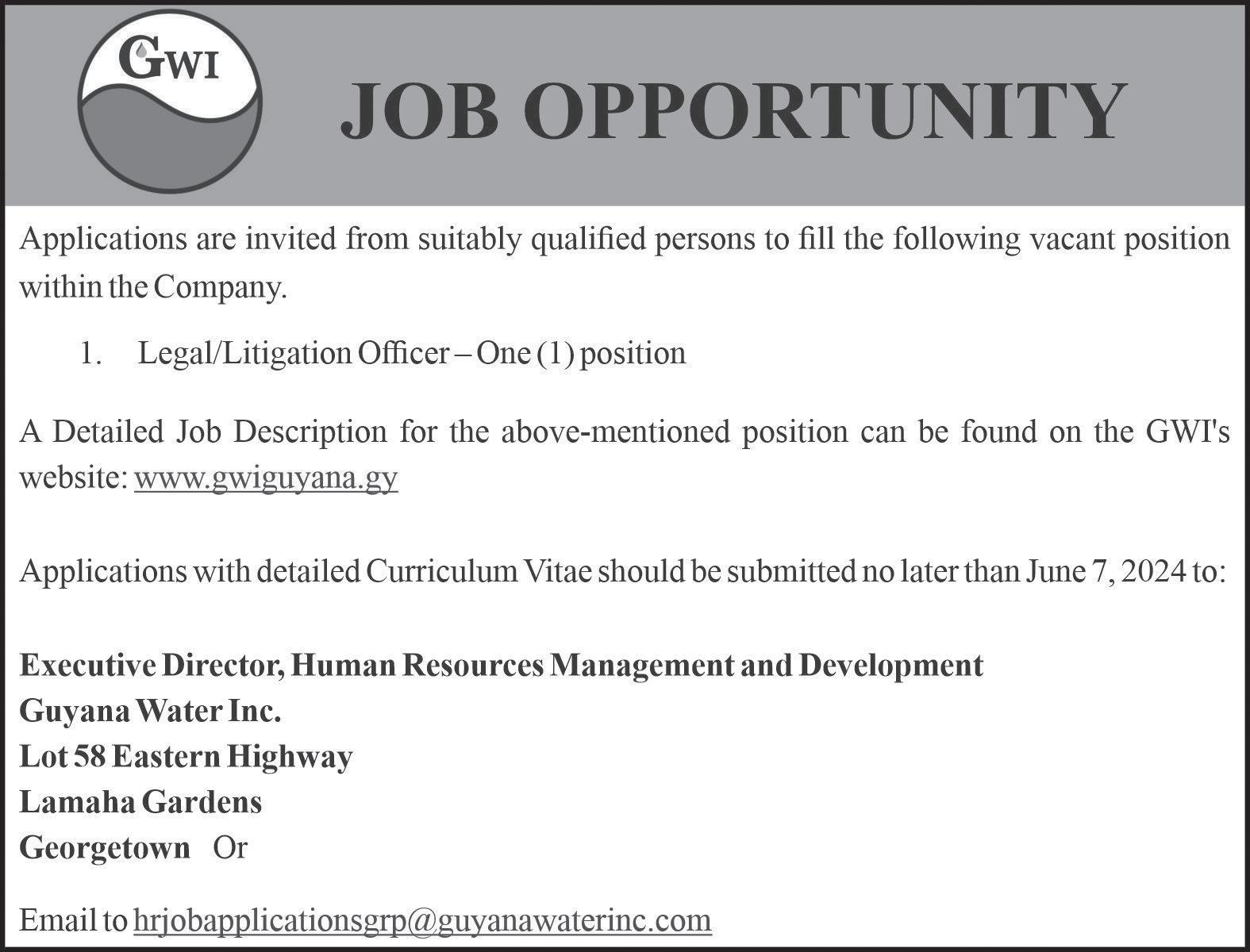 GWI

JOB OPPORTUNITY

Applications are invited from suitably qualified persons to fill the following vacant position within the Company.

1. Legal/Litigation Officer – One (1) position

A Detailed Job Description for the above-mentioned position can be found on the GWI's website: www.gwiguyana.gy

Applications with detailed Curriculum Vitae should be submitted no later than June 7, 2024 to:

Executive Director, Human Resources Management and Development
Guyana Water Inc.
Lot 58 Eastern Highway
Lamaha Gardens
Georgetown Or

Email to hrjobapplicationsgrp@guyanawaterinc.com